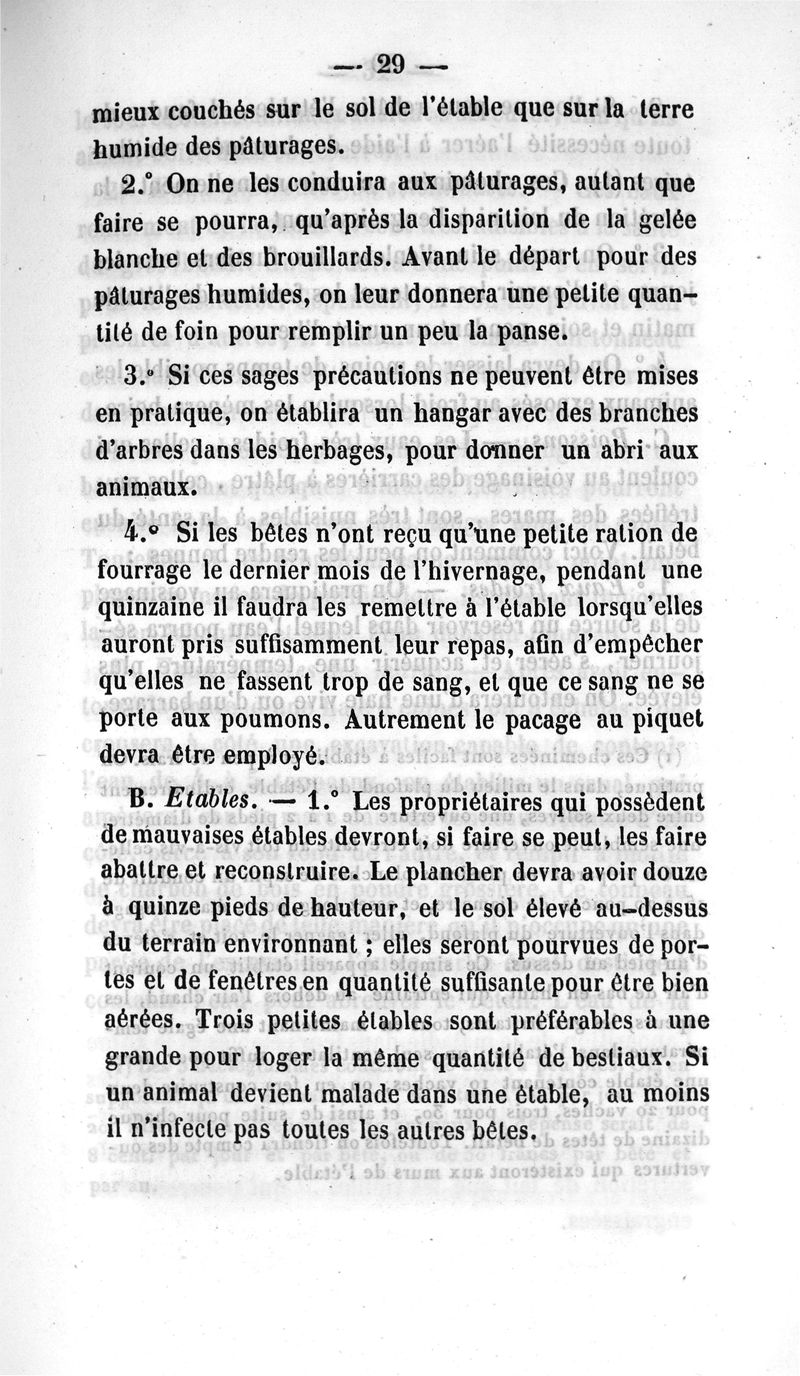 — 29 —

mieux couchés sur le sol de l'étable que sur la terre humide des pâturages.

2.° On ne les conduira aux pâturages, autant que faire se pourra, qu'après la disparition de la gelée blanche et des brouillards. Avant le départ pour des pâturages humides, on leur donnera une petite quantité de foin pour remplir un peu la panse.

3.° Si ces sages précautions ne peuvent être mises en pratique, on établira un hangar avec des branches d'arbres dans les herbages, pour donner un abri aux animaux.

4.° Si les bêtes n'ont reçu qu'une petite ration de fourrage le dernier mois de l'hivernage, pendant une quinzaine il faudra les remettre à l'étable lorsqu'elles auront pris suffisamment leur repas, afin d'empêcher qu'elles ne fassent trop de sang, et que ce sang ne se porte aux poumons. Autrement le pacage au piquet devra être employé.

B. Etables. — 1.° Les propriétaires qui possèdent de mauvaises étables devront, si faire se peut, les faire abattre et reconstruire. Le plancher devra avoir douze à quinze pieds de hauteur, et le sol élevé au-dessus du terrain environnant ; elles seront pourvues de portes et de fenêtres en quantité suffisante pour être bien aérées. Trois petites étables sont préférables à une grande pour loger la même quantité de bestiaux. Si un animal devient malade dans une étable, au moins il n'infecte pas toutes les autres bêtes.